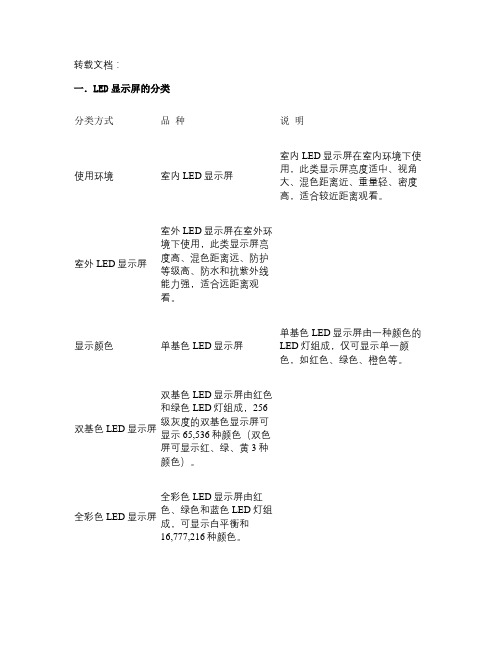 转载文档：

一．LED 显示屏的分类

| 分类方式 | 品 种 | 说 明 |
|---|---|---|
| 使用环境 | 室内 LED 显示屏 | 室内 LED 显示屏在室内环境下使用，此类显示屏亮度适中、视角大、混色距离近、重量轻、密度高，适合较近距离观看。 |
| 室外 LED 显示屏 | 室外 LED 显示屏在室外环境下使用，此类显示屏亮度高、混色距离远、防护等级高、防水和抗紫外线能力强，适合远距离观看。 | |
| 显示颜色 | 单基色 LED 显示屏 | 单基色 LED 显示屏由一种颜色的 LED 灯组成，仅可显示单一颜色，如红色、绿色、橙色等。 |
| 双基色 LED 显示屏 | 双基色 LED 显示屏由红色和绿色 LED 灯组成，256 级灰度的双基色显示屏可显示 65,536 种颜色（双色屏可显示红、绿、黄 3 种颜色）。 | |
| 全彩色 LED 显示屏 | 全彩色 LED 显示屏由红色、绿色和蓝色 LED 灯组成，可显示白平衡和 16,777,216 种颜色。 | |